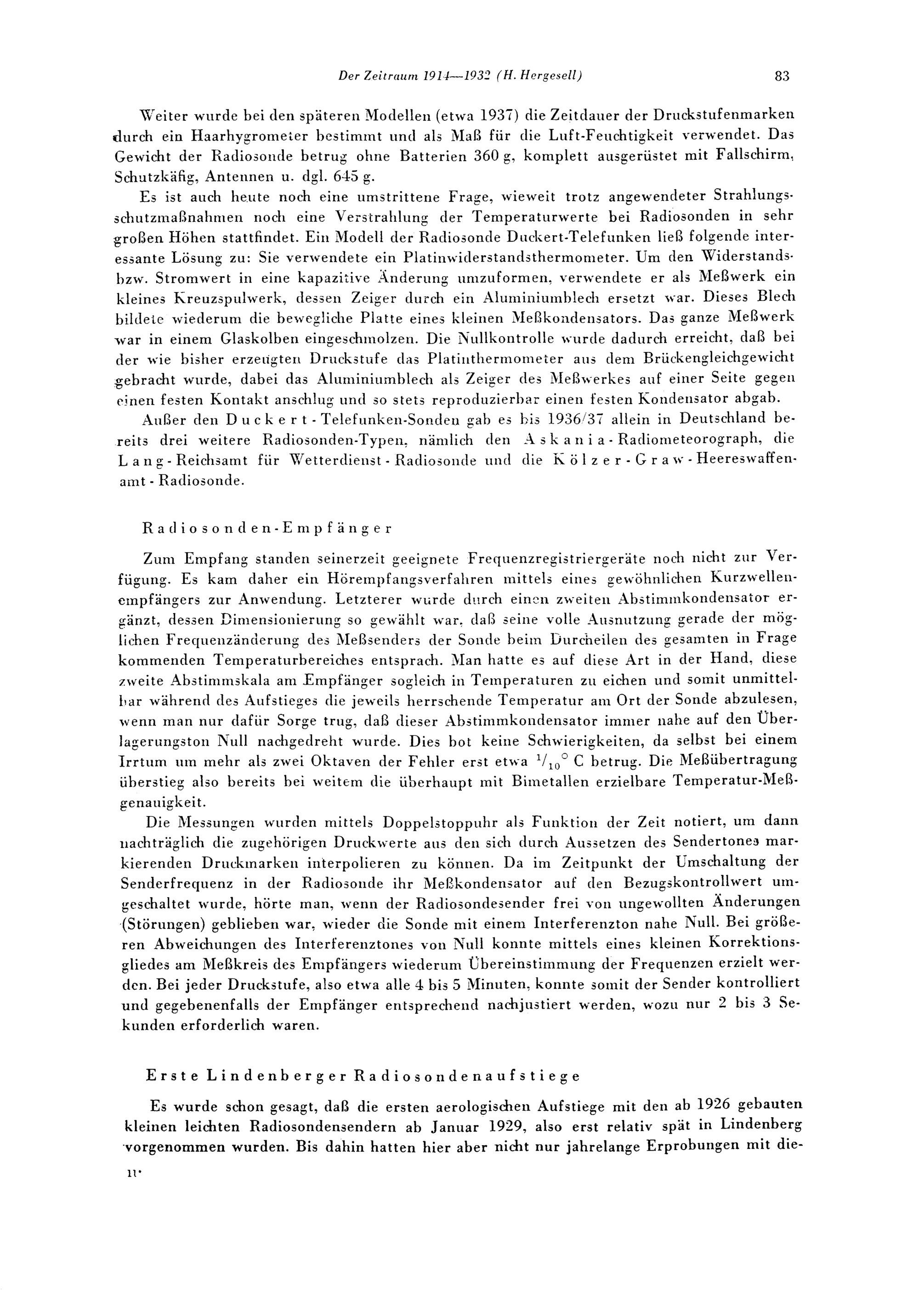 Der Zeitraum 1914—1932 (H. Hergesell) 83

Weiter wurde bei den späteren Modellen (etwa 1937) die Zeitdauer der Druckstufenmarken durch ein Haarhygrometer bestimmt und als Maß für die Luft-Feuchtigkeit verwendet. Das Gewicht der Radiosonde betrug ohne Batterien 360 g, komplett ausgerüstet mit Fallschirm, Schutzkäfig, Antennen u. dgl. 645 g.

Es ist auch heute noch eine umstrittene Frage, wieweit trotz angewendeter Strahlungsschutzmaßnahmen noch eine Verstrahlung der Temperaturwerte bei Radiosonden in sehr großen Höhen stattfindet. Ein Modell der Radiosonde Duckert-Telefunken ließ folgende interessante Lösung zu: Sie verwendete ein Platinwiderstandsthermometer. Um den Widerstands- bzw. Stromwert in eine kapazitive Änderung umzuformen, verwendete er als Meßwerk ein kleines Kreuzspulwerk, dessen Zeiger durch ein Aluminiumblech ersetzt war. Dieses Blech bildete wiederum die bewegliche Platte eines kleinen Meßkondensators. Das ganze Meßwerk war in einem Glaskolben eingeschmolzen. Die Nullkontrolle wurde dadurch erreicht, daß bei der wie bisher erzeugten Druckstufe das Platinthermometer aus dem Brückengleichgewicht gebracht wurde, dabei das Aluminiumblech als Zeiger des Meßwerkes auf einer Seite gegen einen festen Kontakt anschlug und so stets reproduzierbar einen festen Kondensator abgab.

Außer den Duckert-Telefunken-Sonden gab es bis 1936/37 allein in Deutschland bereits drei weitere Radiosonden-Typen, nämlich den Askania-Radiometeorograph, die Lang-Reichsamt für Wetterdienst-Radiosonde und die Kölzer-Graw-Heereswaffenamt-Radiosonde.

Radiosonden-Empfänger

Zum Empfang standen seinerzeit geeignete Frequenzregistriergeräte noch nicht zur Verfügung. Es kam daher ein Hörempfangsverfahren mittels eines gewöhnlichen Kurzwellenempfängers zur Anwendung. Letzterer wurde durch einen zweiten Abstimmkondensator ergänzt, dessen Dimensionierung so gewählt war, daß seine volle Ausnutzung gerade der möglichen Frequenzänderung des Meßsenders der Sonde beim Durcheilen des gesamten in Frage kommenden Temperaturbereiches entsprach. Man hatte es auf diese Art in der Hand, diese zweite Abstimmskala am Empfänger sogleich in Temperaturen zu eichen und somit unmittelbar während des Aufstieges die jeweils herrschende Temperatur am Ort der Sonde abzulesen, wenn man nur dafür Sorge trug, daß dieser Abstimmkondensator immer nahe auf den Überlagerungston Null nachgedreht wurde. Dies bot keine Schwierigkeiten, da selbst bei einem Irrtum um mehr als zwei Oktaven der Fehler erst etwa $^1/_{10}{}^\circ$ C betrug. Die Meßübertragung überstieg also bereits bei weitem die überhaupt mit Bimetallen erzielbare Temperatur-Meßgenauigkeit.

Die Messungen wurden mittels Doppelstoppuhr als Funktion der Zeit notiert, um dann nachträglich die zugehörigen Druckwerte aus den sich durch Aussetzen des Sendertones markierenden Druckmarken interpolieren zu können. Da im Zeitpunkt der Umschaltung der Senderfrequenz in der Radiosonde ihr Meßkondensator auf den Bezugskontrollwert umgeschaltet wurde, hörte man, wenn der Radiosondesender frei von ungewollten Änderungen (Störungen) geblieben war, wieder die Sonde mit einem Interferenzton nahe Null. Bei größeren Abweichungen des Interferenztones von Null konnte mittels eines kleinen Korrektionsgliedes am Meßkreis des Empfängers wiederum Übereinstimmung der Frequenzen erzielt werden. Bei jeder Druckstufe, also etwa alle 4 bis 5 Minuten, konnte somit der Sender kontrolliert und gegebenenfalls der Empfänger entsprechend nachjustiert werden, wozu nur 2 bis 3 Sekunden erforderlich waren.

Erste Lindenberger Radiosondenaufstiege

Es wurde schon gesagt, daß die ersten aerologischen Aufstiege mit den ab 1926 gebauten kleinen leichten Radiosondensendern ab Januar 1929, also erst relativ spät in Lindenberg vorgenommen wurden. Bis dahin hatten hier aber nicht nur jahrelange Erprobungen mit die-

11*